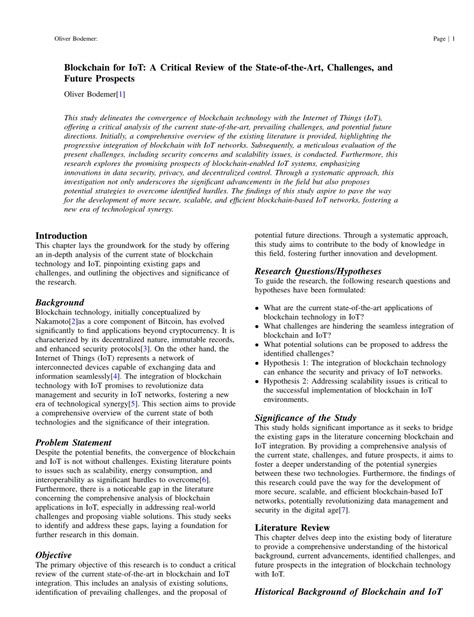 Oliver Bodemer:

Page | 1

Blockchain for IoT: A Critical Review of the State-of-the-Art, Challenges, and Future Prospects

Oliver Bodemer[1]

This study delineates the convergence of blockchain technology with the Internet of Things (IoT), offering a critical analysis of the current state-of-the-art, prevailing challenges, and potential future directions. Initially, a comprehensive overview of the existing literature is provided, highlighting the progressive integration of blockchain with IoT networks. Subsequently, a meticulous evaluation of the present challenges, including security concerns and scalability issues, is conducted. Furthermore, this research explores the promising prospects of blockchain-enabled IoT systems, emphasizing innovations in data security, privacy, and decentralized control. Through a systematic approach, this investigation not only underscores the significant advancements in the field but also proposes potential strategies to overcome identified hurdles. The findings of this study aspire to pave the way for the development of more secure, scalable, and efficient blockchain-based IoT networks, fostering a new era of technological synergy.

Introduction
This chapter lays the groundwork for the study by offering an in-depth analysis of the current state of blockchain technology and IoT, pinpointing existing gaps and challenges, and outlining the objectives and significance of the research.

Background
Blockchain technology, initially conceptualized by Nakamoto[2]as a core component of Bitcoin, has evolved significantly to find applications beyond cryptocurrency. It is characterized by its decentralized nature, immutable records, and enhanced security protocols[3]. On the other hand, the Internet of Things (IoT) represents a network of interconnected devices capable of exchanging data and information seamlessly[4]. The integration of blockchain technology with IoT promises to revolutionize data management and security in IoT networks, fostering a new era of technological synergy[5]. This section aims to provide a comprehensive overview of the current state of both technologies and the significance of their integration.

Problem Statement
Despite the potential benefits, the convergence of blockchain and IoT is not without challenges. Existing literature points to issues such as scalability, energy consumption, and interoperability as significant hurdles to overcome[6]. Furthermore, there is a noticeable gap in the literature concerning the comprehensive analysis of blockchain applications in IoT, especially in addressing real-world challenges and proposing viable solutions. This study seeks to identify and address these gaps, laying a foundation for further research in this domain.

Objective
The primary objective of this research is to conduct a critical review of the current state-of-the-art in blockchain and IoT integration. This includes an analysis of existing solutions, identification of prevailing challenges, and the proposal of potential future directions. Through a systematic approach, this study aims to contribute to the body of knowledge in this field, fostering further innovation and development.

Research Questions/Hypotheses
To guide the research, the following research questions and hypotheses have been formulated:

• What are the current state-of-the-art applications of blockchain technology in IoT?
• What challenges are hindering the seamless integration of blockchain and IoT?
• What potential solutions can be proposed to address the identified challenges?
• Hypothesis 1: The integration of blockchain technology can enhance the security and privacy of IoT networks.
• Hypothesis 2: Addressing scalability issues is critical to the successful implementation of blockchain in IoT environments.

Significance of the Study
This study holds significant importance as it seeks to bridge the existing gaps in the literature concerning blockchain and IoT integration. By providing a comprehensive analysis of the current state, challenges, and future prospects, it aims to foster a deeper understanding of the potential synergies between these two technologies. Furthermore, the findings of this research could pave the way for the development of more secure, scalable, and efficient blockchain-based IoT networks, potentially revolutionizing data management and security in the digital age[7].

Literature Review
This chapter delves deep into the existing body of literature to provide a comprehensive understanding of the historical background, current advancements, identified challenges, and future prospects in the integration of blockchain technology with IoT.

Historical Background of Blockchain and IoT